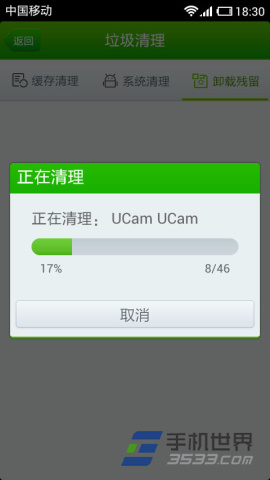 中国移动 18:30

返回 垃圾清理

缓存清理 系统清理 卸载残留

正在清理

正在清理： UCam UCam

17% 8/46

取消

手机世界
3533.com